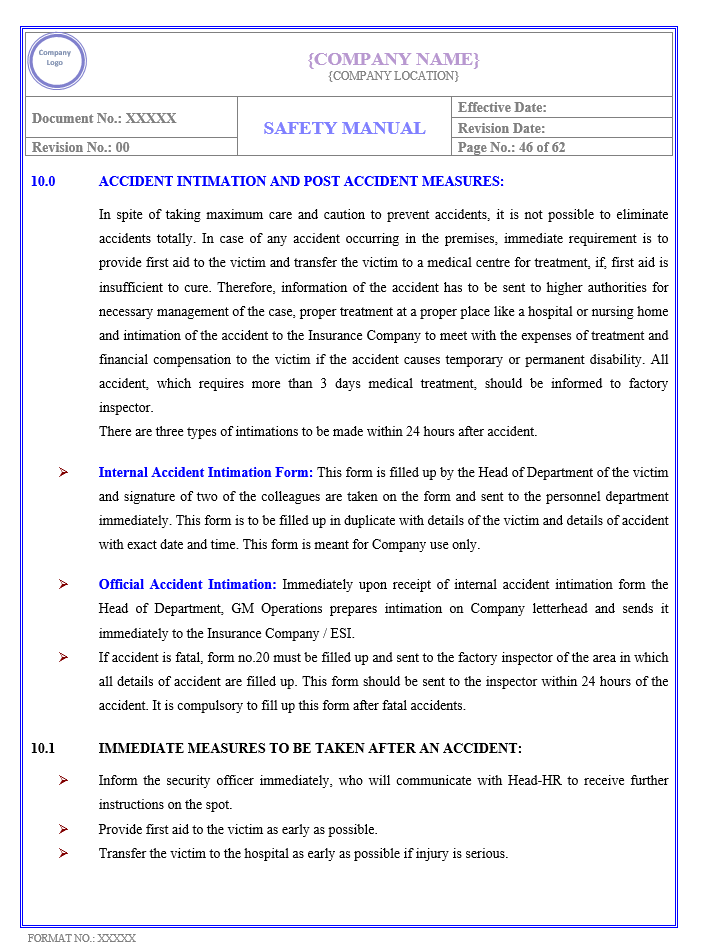 Company Logo

{COMPANY NAME}
{COMPANY LOCATION}

| Document No.: XXXXX | SAFETY MANUAL | Effective Date: |
|---|---|---|
| | | Revision Date: |
| Revision No.: 00 | | Page No.: 46 of 62 |

10.0 ACCIDENT INTIMATION AND POST ACCIDENT MEASURES:

In spite of taking maximum care and caution to prevent accidents, it is not possible to eliminate accidents totally. In case of any accident occurring in the premises, immediate requirement is to provide first aid to the victim and transfer the victim to a medical centre for treatment, if, first aid is insufficient to cure. Therefore, information of the accident has to be sent to higher authorities for necessary management of the case, proper treatment at a proper place like a hospital or nursing home and intimation of the accident to the Insurance Company to meet with the expenses of treatment and financial compensation to the victim if the accident causes temporary or permanent disability. All accident, which requires more than 3 days medical treatment, should be informed to factory inspector.
There are three types of intimations to be made within 24 hours after accident.

➢ Internal Accident Intimation Form: This form is filled up by the Head of Department of the victim and signature of two of the colleagues are taken on the form and sent to the personnel department immediately. This form is to be filled up in duplicate with details of the victim and details of accident with exact date and time. This form is meant for Company use only.

➢ Official Accident Intimation: Immediately upon receipt of internal accident intimation form the Head of Department, GM Operations prepares intimation on Company letterhead and sends it immediately to the Insurance Company / ESI.
➢ If accident is fatal, form no.20 must be filled up and sent to the factory inspector of the area in which all details of accident are filled up. This form should be sent to the inspector within 24 hours of the accident. It is compulsory to fill up this form after fatal accidents.

10.1 IMMEDIATE MEASURES TO BE TAKEN AFTER AN ACCIDENT:

➢ Inform the security officer immediately, who will communicate with Head-HR to receive further instructions on the spot.
➢ Provide first aid to the victim as early as possible.
➢ Transfer the victim to the hospital as early as possible if injury is serious.

FORMAT NO.: XXXXX